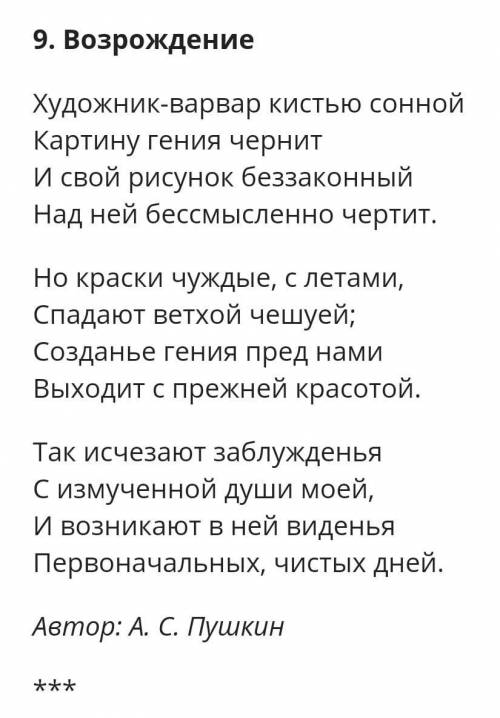 9. Возрождение

Художник-варвар кистью сонной
Картину гения чернит
И свой рисунок беззаконный
Над ней бессмысленно чертит.

Но краски чуждые, с летами,
Спадают ветхой чешуей;
Созданье гения пред нами
Выходит с прежней красотой.

Так исчезают заблужденья
С измученной души моей,
И возникают в ней виденья
Первоначальных, чистых дней.

Автор: А. С. Пушкин

***